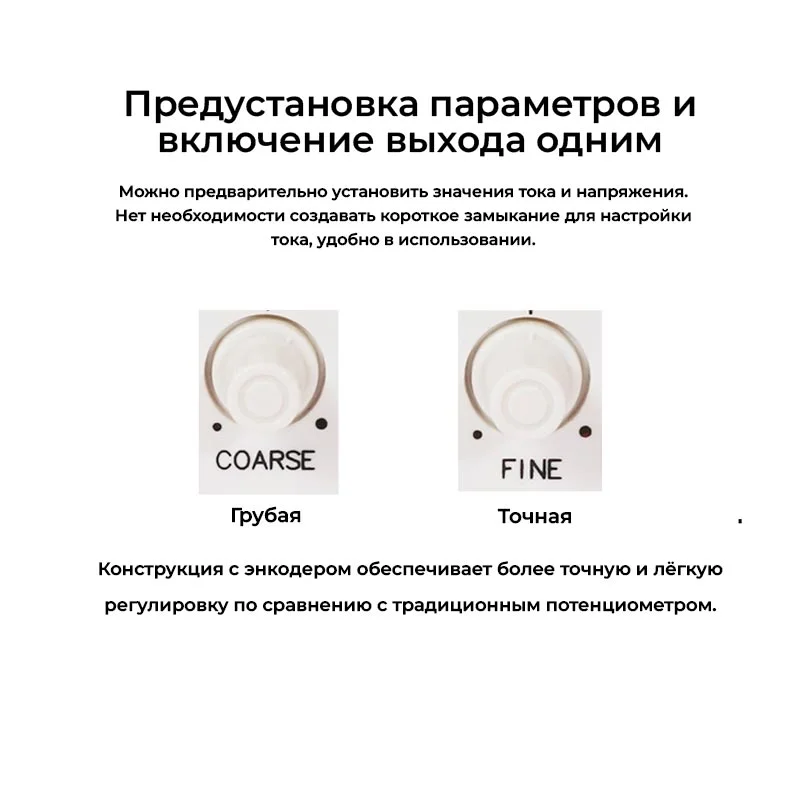 Предустановка параметров и включение выхода одним

Можно предварительно установить значения тока и напряжения. Нет необходимости создавать короткое замыкание для настройки тока, удобно в использовании.

COARSE

FINE

Грубая

Точная

Конструкция с энкодером обеспечивает более точную и лёгкую регулировку по сравнению с традиционным потенциометром.